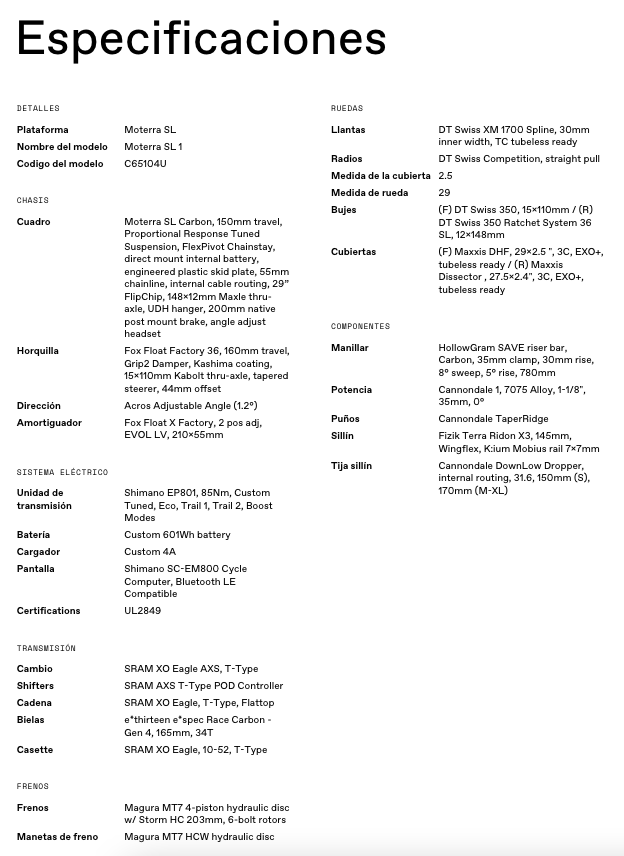 Especificaciones

DETALLES

| | |
|---|---|
| Plataforma | Moterra SL |
| Nombre del modelo | Moterra SL 1 |
| Codigo del modelo | C65104U |

CHASIS

| | |
|---|---|
| Cuadro | Moterra SL Carbon, 150mm travel, Proportional Response Tuned Suspension, FlexPivot Chainstay, direct mount internal battery, engineered plastic skid plate, 55mm chainline, internal cable routing, 29" FlipChip, 148×12mm Maxle thru-axle, UDH hanger, 200mm native post mount brake, angle adjust headset |
| Horquilla | Fox Float Factory 36, 160mm travel, Grip2 Damper, Kashima coating, 15×110mm Kabolt thru-axle, tapered steerer, 44mm offset |
| Dirección | Acros Adjustable Angle (1.2°) |
| Amortiguador | Fox Float X Factory, 2 pos adj, EVOL LV, 210×55mm |

SISTEMA ELÉCTRICO

| | |
|---|---|
| Unidad de transmisión | Shimano EP801, 85Nm, Custom Tuned, Eco, Trail 1, Trail 2, Boost Modes |
| Batería | Custom 601Wh battery |
| Cargador | Custom 4A |
| Pantalla | Shimano SC-EM800 Cycle Computer, Bluetooth LE Compatible |
| Certifications | UL2849 |

TRANSMISIÓN

| | |
|---|---|
| Cambio | SRAM XO Eagle AXS, T-Type |
| Shifters | SRAM AXS T-Type POD Controller |
| Cadena | SRAM XO Eagle, T-Type, Flattop |
| Bielas | e*thirteen e*spec Race Carbon - Gen 4, 165mm, 34T |
| Casette | SRAM XO Eagle, 10-52, T-Type |

FRENOS

| | |
|---|---|
| Frenos | Magura MT7 4-piston hydraulic disc w/ Storm HC 203mm, 6-bolt rotors |
| Manetas de freno | Magura MT7 HCW hydraulic disc |

RUEDAS

| | |
|---|---|
| Llantas | DT Swiss XM 1700 Spline, 30mm inner width, TC tubeless ready |
| Radios | DT Swiss Competition, straight pull |
| Medida de la cubierta | 2.5 |
| Medida de rueda | 29 |
| Bujes | (F) DT Swiss 350, 15×110mm / (R) DT Swiss 350 Ratchet System 36 SL, 12×148mm |
| Cubiertas | (F) Maxxis DHF, 29×2.5 ", 3C, EXO+, tubeless ready / (R) Maxxis Dissector , 27.5×2.4", 3C, EXO+, tubeless ready |

COMPONENTES

| | |
|---|---|
| Manillar | HollowGram SAVE riser bar, Carbon, 35mm clamp, 30mm rise, 8° sweep, 5° rise, 780mm |
| Potencia | Cannondale 1, 7075 Alloy, 1-1/8", 35mm, 0° |
| Puños | Cannondale TaperRidge |
| Sillín | Fizik Terra Ridon X3, 145mm, Wingflex, K:ium Mobius rail 7×7mm |
| Tija sillín | Cannondale DownLow Dropper, internal routing, 31.6, 150mm (S), 170mm (M-XL) |